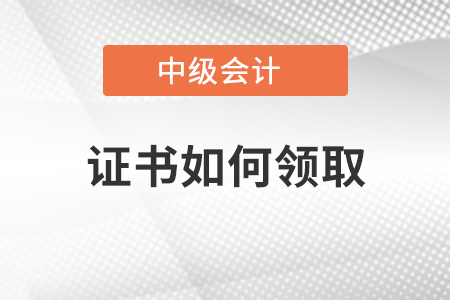 中级会计

证书如何领取